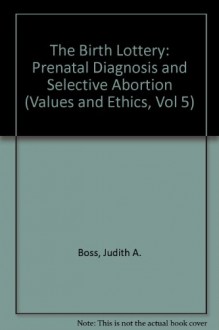 The Birth Lottery: Prenatal Diagnosis and Selective Abortion (Values and Ethics, Vol 5)

Boss, Judith A.

Note: This is not the actual book cover